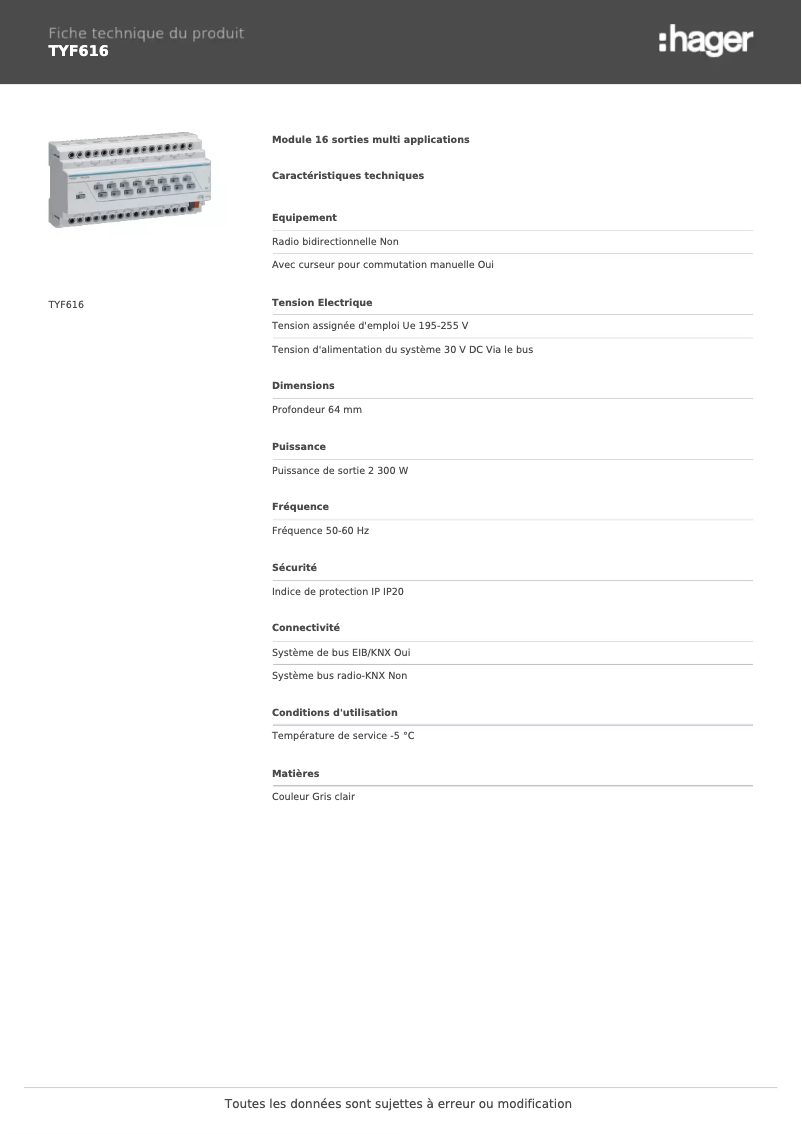 Fiche technique du produit
TYF616

:hager

TYF616

Module 16 sorties multi applications

Caractéristiques techniques

Equipement

Radio bidirectionnelle Non

Avec curseur pour commutation manuelle Oui

Tension Electrique

Tension assignée d'emploi Ue 195-255 V

Tension d'alimentation du système 30 V DC Via le bus

Dimensions

Profondeur 64 mm

Puissance

Puissance de sortie 2 300 W

Fréquence

Fréquence 50-60 Hz

Sécurité

Indice de protection IP IP20

Connectivité

Système de bus EIB/KNX Oui

Système bus radio-KNX Non

Conditions d'utilisation

Température de service -5 °C

Matières

Couleur Gris clair

Toutes les données sont sujettes à erreur ou modification